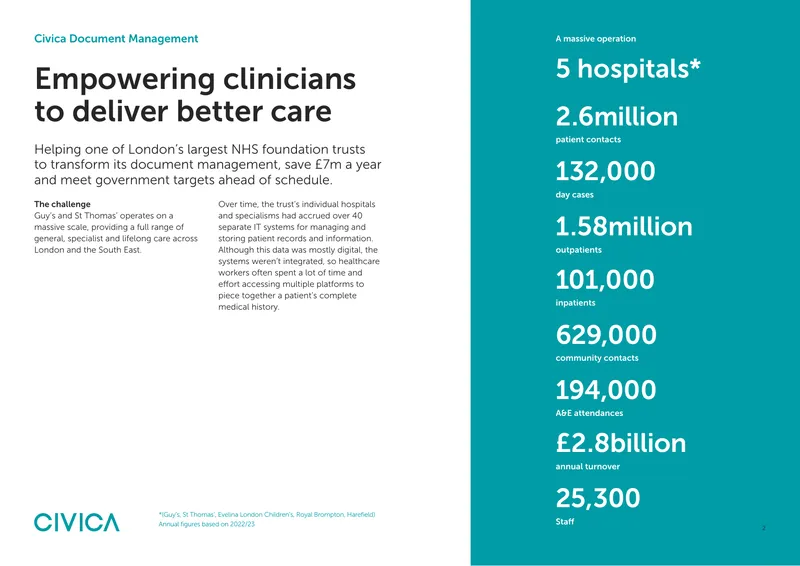 Civica Document Management

Empowering clinicians to deliver better care

Helping one of London's largest NHS foundation trusts to transform its document management, save £7m a year and meet government targets ahead of schedule.

The challenge
Guy's and St Thomas' operates on a massive scale, providing a full range of general, specialist and lifelong care across London and the South East.

Over time, the trust's individual hospitals and specialisms had accrued over 40 separate IT systems for managing and storing patient records and information. Although this data was mostly digital, the systems weren't integrated, so healthcare workers often spent a lot of time and effort accessing multiple platforms to piece together a patient's complete medical history.

CIVICA

*(Guy's, St Thomas', Evelina London Children's, Royal Brompton, Harefield)
Annual figures based on 2022/23

A massive operation

5 hospitals*

2.6million
patient contacts

132,000
day cases

1.58million
outpatients

101,000
inpatients

629,000
community contacts

194,000
A&E attendances

£2.8billion
annual turnover

25,300
Staff

2